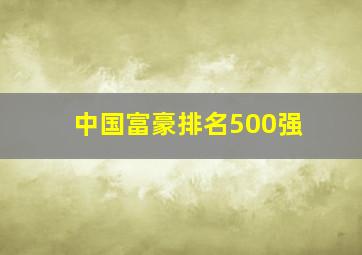 中国富豪排名500强